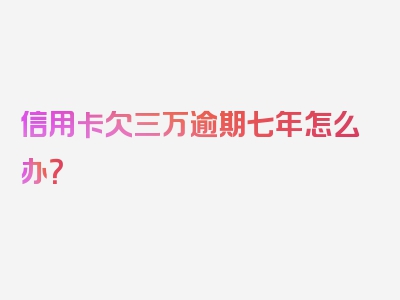 信用卡欠三万逾期七年怎么办？